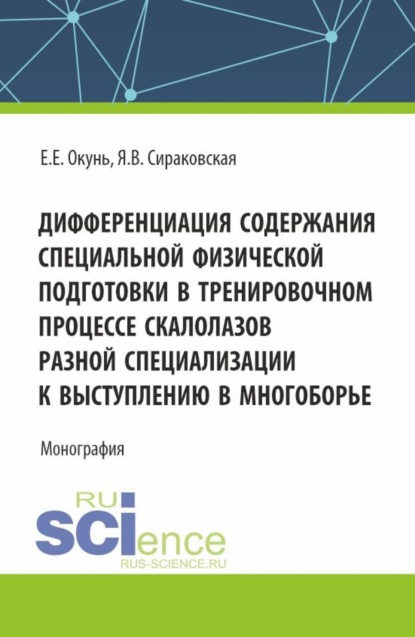 Е.Е. Окунь, Я.В. Сираковская

ДИФФЕРЕНЦИАЦИЯ СОДЕРЖАНИЯ СПЕЦИАЛЬНОЙ ФИЗИЧЕСКОЙ ПОДГОТОВКИ В ТРЕНИРОВОЧНОМ ПРОЦЕССЕ СКАЛОЛАЗОВ РАЗНОЙ СПЕЦИАЛИЗАЦИИ К ВЫСТУПЛЕНИЮ В МНОГОБОРЬЕ

Монография

RU
SCIence
RUS-SCIENCE.RU